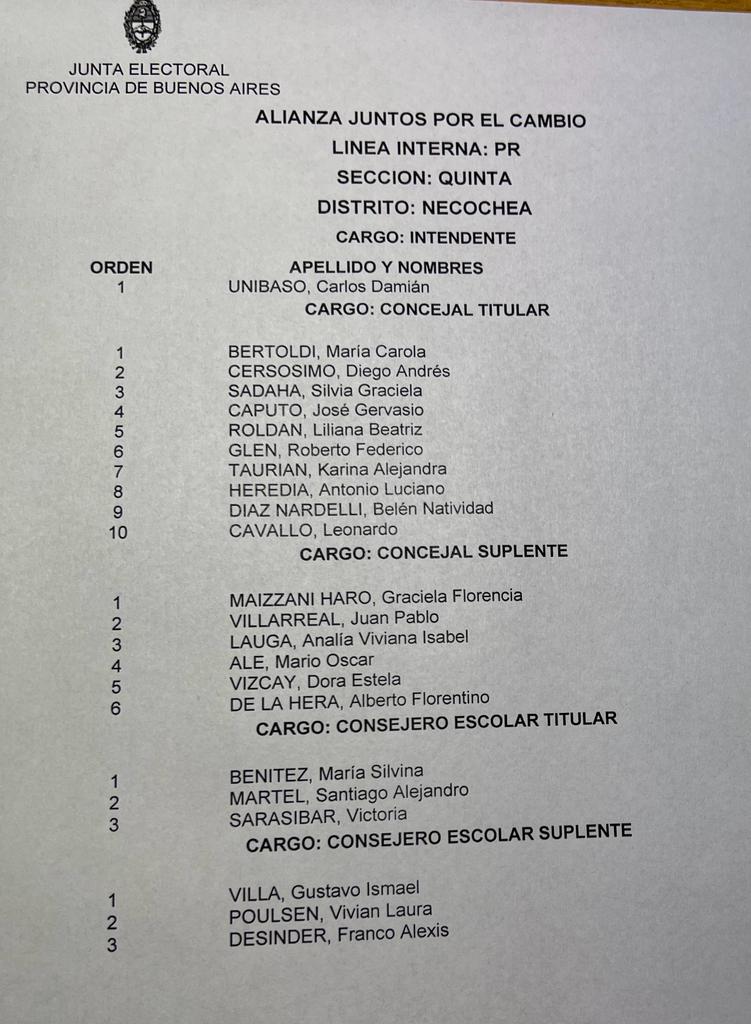 JUNTA ELECTORAL
PROVINCIA DE BUENOS AIRES

ALIANZA JUNTOS POR EL CAMBIO
LINEA INTERNA: PR
SECCION: QUINTA
DISTRITO: NECOCHEA
CARGO: INTENDENTE

ORDEN APELLIDO Y NOMBRES
1 UNIBASO, Carlos Damián

CARGO: CONCEJAL TITULAR

1 BERTOLDI, María Carola
2 CERSOSIMO, Diego Andrés
3 SADAHA, Silvia Graciela
4 CAPUTO, José Gervasio
5 ROLDAN, Liliana Beatriz
6 GLEN, Roberto Federico
7 TAURIAN, Karina Alejandra
8 HEREDIA, Antonio Luciano
9 DIAZ NARDELLI, Belén Natividad
10 CAVALLO, Leonardo

CARGO: CONCEJAL SUPLENTE

1 MAIZZANI HARO, Graciela Florencia
2 VILLARREAL, Juan Pablo
3 LAUGA, Analía Viviana Isabel
4 ALE, Mario Oscar
5 VIZCAY, Dora Estela
6 DE LA HERA, Alberto Florentino

CARGO: CONSEJERO ESCOLAR TITULAR

1 BENITEZ, María Silvina
2 MARTEL, Santiago Alejandro
3 SARASIBAR, Victoria

CARGO: CONSEJERO ESCOLAR SUPLENTE

1 VILLA, Gustavo Ismael
2 POULSEN, Vivian Laura
3 DESINDER, Franco Alexis